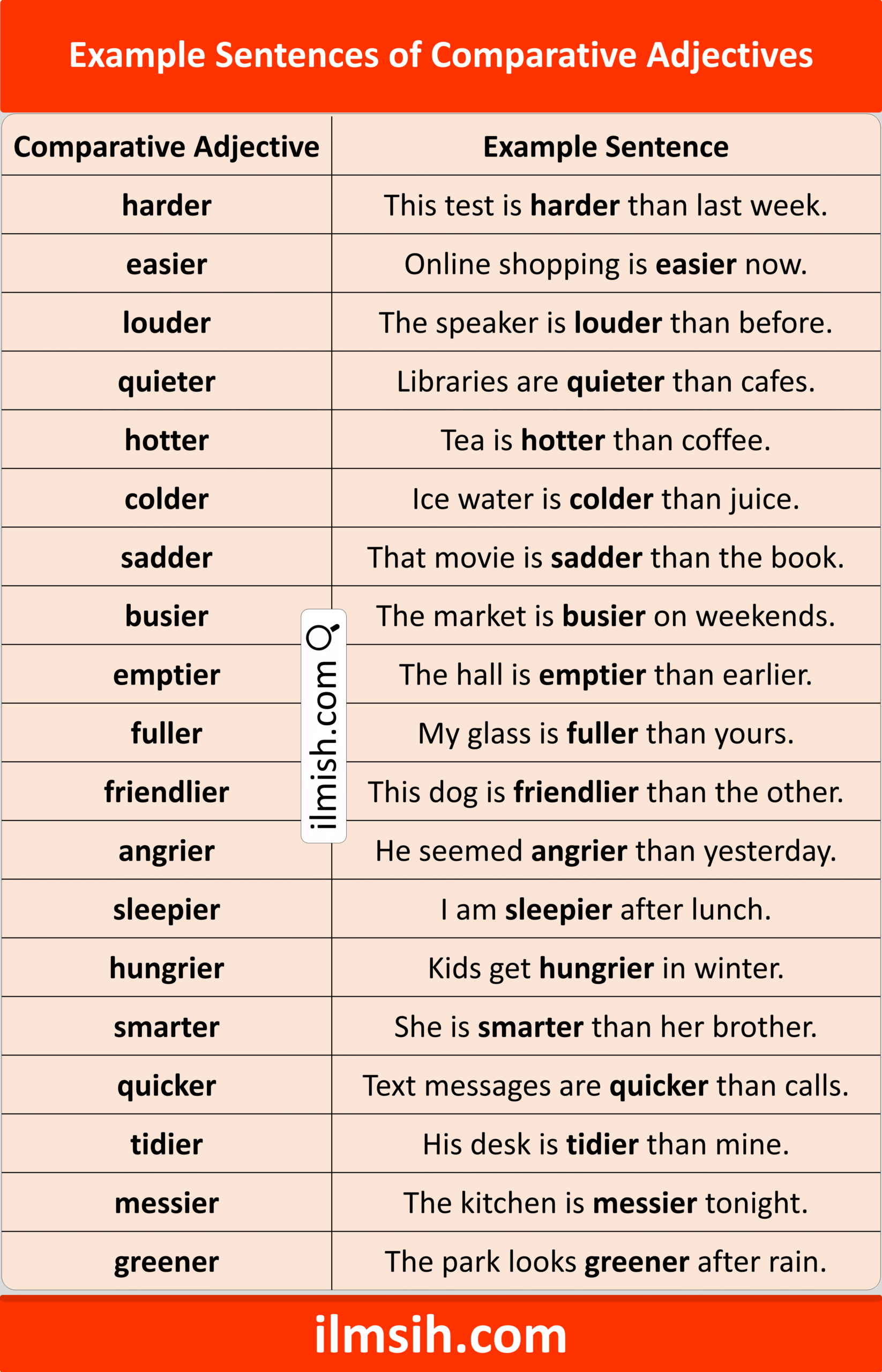 Example Sentences of Comparative Adjectives

| Comparative Adjective | Example Sentence |
|---|---|
| harder | This test is harder than last week. |
| easier | Online shopping is easier now. |
| louder | The speaker is louder than before. |
| quieter | Libraries are quieter than cafes. |
| hotter | Tea is hotter than coffee. |
| colder | Ice water is colder than juice. |
| sadder | That movie is sadder than the book. |
| busier | The market is busier on weekends. |
| emptier | The hall is emptier than earlier. |
| fuller | My glass is fuller than yours. |
| friendlier | This dog is friendlier than the other. |
| angrier | He seemed angrier than yesterday. |
| sleepier | I am sleepier after lunch. |
| hungrier | Kids get hungrier in winter. |
| smarter | She is smarter than her brother. |
| quicker | Text messages are quicker than calls. |
| tidier | His desk is tidier than mine. |
| messier | The kitchen is messier tonight. |
| greener | The park looks greener after rain. |

ilmish.com

ilmsih.com